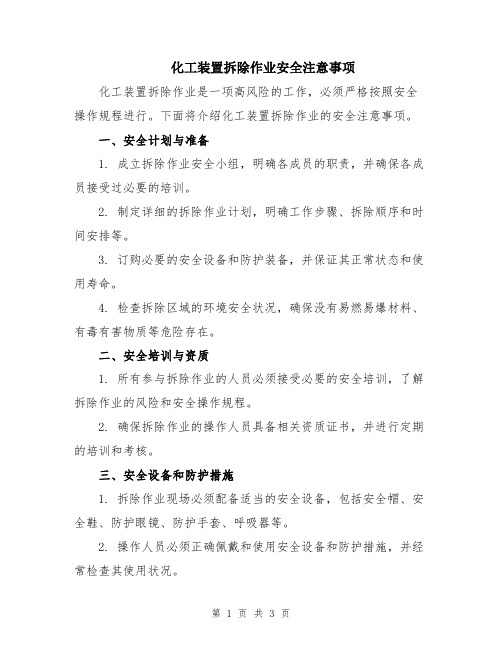 化工装置拆除作业安全注意事项

化工装置拆除作业是一项高风险的工作，必须严格按照安全操作规程进行。下面将介绍化工装置拆除作业的安全注意事项。

一、安全计划与准备

1. 成立拆除作业安全小组，明确各成员的职责，并确保各成员接受过必要的培训。

2. 制定详细的拆除作业计划，明确工作步骤、拆除顺序和时间安排等。

3. 订购必要的安全设备和防护装备，并保证其正常状态和使用寿命。

4. 检查拆除区域的环境安全状况，确保没有易燃易爆材料、有毒有害物质等危险存在。

二、安全培训与资质

1. 所有参与拆除作业的人员必须接受必要的安全培训，了解拆除作业的风险和安全操作规程。

2. 确保拆除作业的操作人员具备相关资质证书，并进行定期的培训和考核。

三、安全设备和防护措施

1. 拆除作业现场必须配备适当的安全设备，包括安全帽、安全鞋、防护眼镜、防护手套、呼吸器等。

2. 操作人员必须正确佩戴和使用安全设备和防护措施，并经常检查其使用状况。

第 1 页 共 3 页